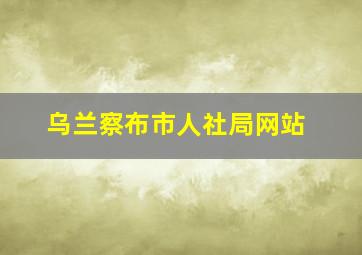 乌兰察布市人社局网站